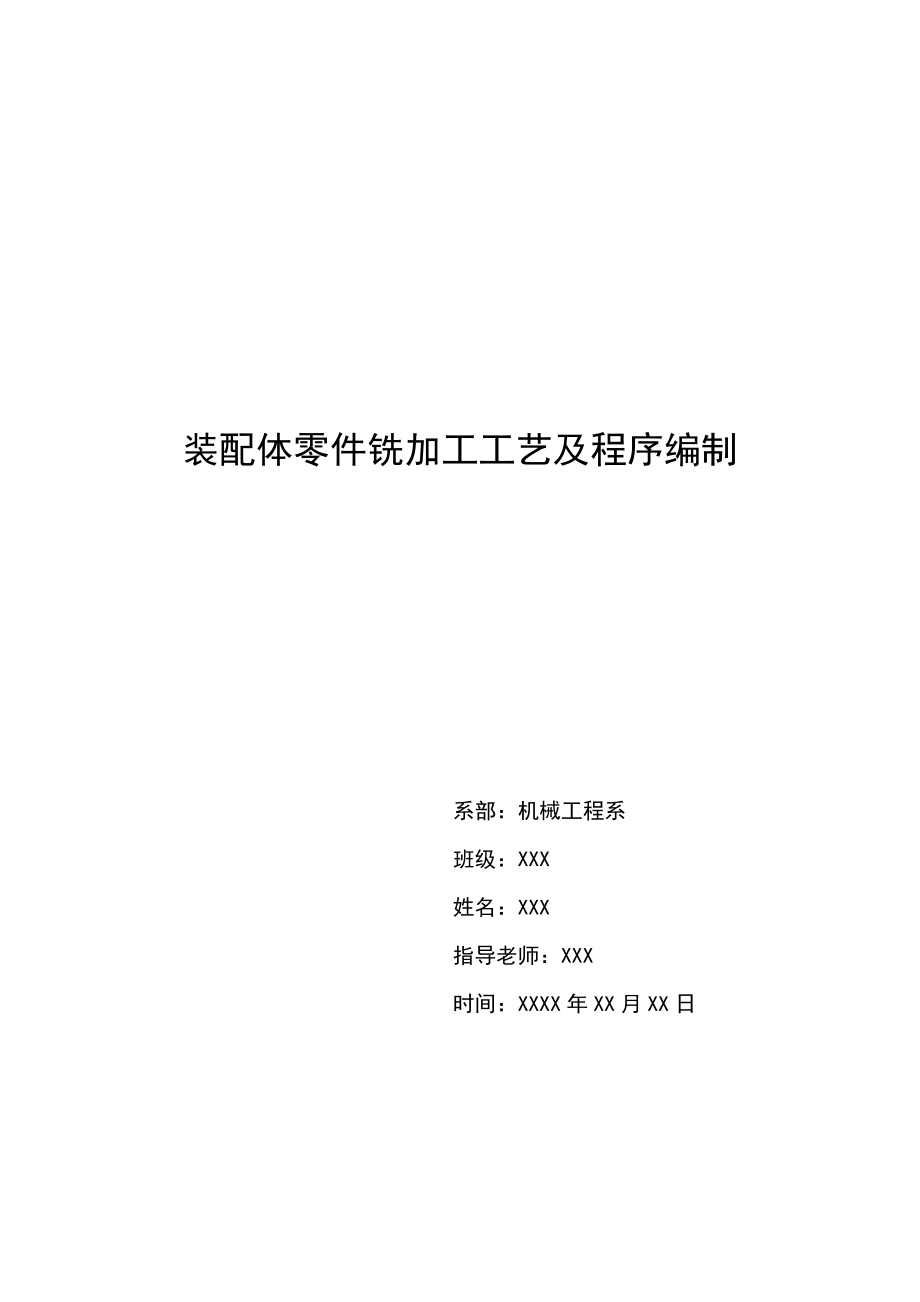 装配体零件铣加工工艺及程序编制

系部：机械工程系

班级：XXX

姓名：XXX

指导老师：XXX

时间：XXXX 年 XX 月 XX 日